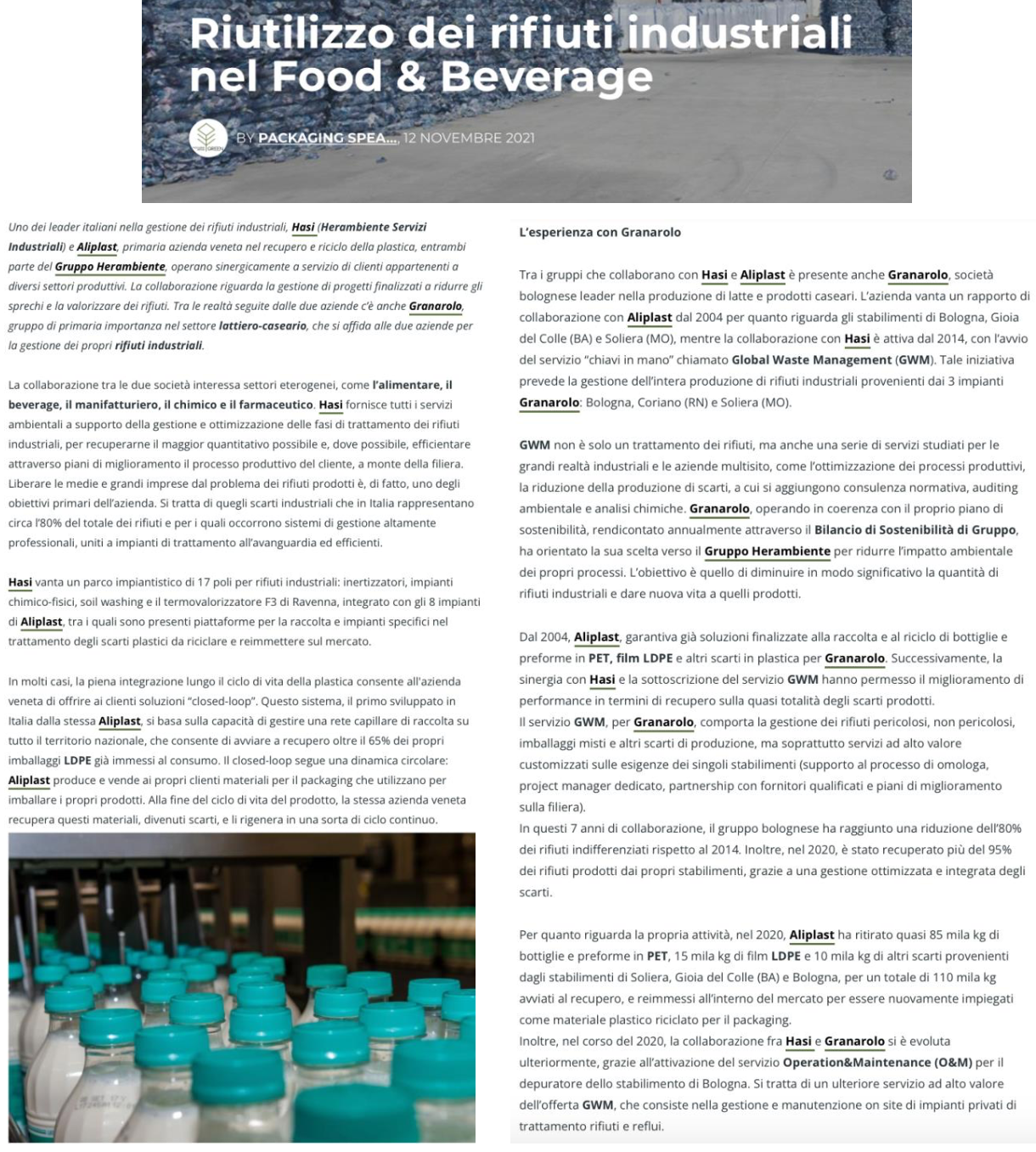 Riutilizzo dei rifiuti industriali nel Food & Beverage

BY PACKAGING SPEA..., 12 NOVEMBRE 2021

Uno dei leader italiani nella gestione dei rifiuti industriali, Hasi (Herambiente Servizi Industriali) e Aliplast, primaria azienda veneta nel recupero e riciclo della plastica, entrambi parte del Gruppo Herambiente, operano sinergicamente a servizio di clienti appartenenti a diversi settori produttivi. La collaborazione riguarda la gestione di progetti finalizzati a ridurre gli sprechi e la valorizzare dei rifiuti. Tra le realtà seguite dalle due aziende c'è anche Granarolo, gruppo di primaria importanza nel settore lattiero-caseario, che si affida alle due aziende per la gestione dei propri rifiuti industriali.

La collaborazione tra le due società interessa settori eterogenei, come l'alimentare, il beverage, il manifatturiero, il chimico e il farmaceutico. Hasi fornisce tutti i servizi ambientali a supporto della gestione e ottimizzazione delle fasi di trattamento dei rifiuti industriali, per recuperarne il maggior quantitativo possibile e, dove possibile, efficientare attraverso piani di miglioramento il processo produttivo del cliente, a monte della filiera. Liberare le medie e grandi imprese dal problema dei rifiuti prodotti è, di fatto, uno degli obiettivi primari dell'azienda. Si tratta di quegli scarti industriali che in Italia rappresentano circa l'80% del totale dei rifiuti e per i quali occorrono sistemi di gestione altamente professionali, uniti a impianti di trattamento all'avanguardia ed efficienti.

Hasi vanta un parco impiantistico di 17 poli per rifiuti industriali: inertizzatori, impianti chimico-fisici, soil washing e il termovalorizzatore F3 di Ravenna, integrato con gli 8 impianti di Aliplast, tra i quali sono presenti piattaforme per la raccolta e impianti specifici nel trattamento degli scarti plastici da riciclare e reimmettere sul mercato.

In molti casi, la piena integrazione lungo il ciclo di vita della plastica consente all'azienda veneta di offrire ai clienti soluzioni "closed-loop". Questo sistema, il primo sviluppato in Italia dalla stessa Aliplast, si basa sulla capacità di gestire una rete capillare di raccolta su tutto il territorio nazionale, che consente di avviare a recupero oltre il 65% dei propri imballaggi LDPE già immessi al consumo. Il closed-loop segue una dinamica circolare: Aliplast produce e vende ai propri clienti materiali per il packaging che utilizzano per imballare i propri prodotti. Alla fine del ciclo di vita del prodotto, la stessa azienda veneta recupera questi materiali, divenuti scarti, e li rigenera in una sorta di ciclo continuo.

L'esperienza con Granarolo

Tra i gruppi che collaborano con Hasi e Aliplast è presente anche Granarolo, società bolognese leader nella produzione di latte e prodotti caseari. L'azienda vanta un rapporto di collaborazione con Aliplast dal 2004 per quanto riguarda gli stabilimenti di Bologna, Gioia del Colle (BA) e Soliera (MO), mentre la collaborazione con Hasi è attiva dal 2014, con l'avvio del servizio "chiavi in mano" chiamato Global Waste Management (GWM). Tale iniziativa prevede la gestione dell'intera produzione di rifiuti industriali provenienti dai 3 impianti Granarolo: Bologna, Coriano (RN) e Soliera (MO).

GWM non è solo un trattamento dei rifiuti, ma anche una serie di servizi studiati per le grandi realtà industriali e le aziende multisito, come l'ottimizzazione dei processi produttivi, la riduzione della produzione di scarti, a cui si aggiungono consulenza normativa, auditing ambientale e analisi chimiche. Granarolo, operando in coerenza con il proprio piano di sostenibilità, rendicontato annualmente attraverso il Bilancio di Sostenibilità di Gruppo, ha orientato la sua scelta verso il Gruppo Herambiente per ridurre l'impatto ambientale dei propri processi. L'obiettivo è quello di diminuire in modo significativo la quantità di rifiuti industriali e dare nuova vita a quelli prodotti.

Dal 2004, Aliplast, garantiva già soluzioni finalizzate alla raccolta e al riciclo di bottiglie e preforme in PET, film LDPE e altri scarti in plastica per Granarolo. Successivamente, la sinergia con Hasi e la sottoscrizione del servizio GWM hanno permesso il miglioramento di performance in termini di recupero sulla quasi totalità degli scarti prodotti.
Il servizio GWM, per Granarolo, comporta la gestione dei rifiuti pericolosi, non pericolosi, imballaggi misti e altri scarti di produzione, ma soprattutto servizi ad alto valore customizzati sulle esigenze dei singoli stabilimenti (supporto al processo di omologa, project manager dedicato, partnership con fornitori qualificati e piani di miglioramento sulla filiera).
In questi 7 anni di collaborazione, il gruppo bolognese ha raggiunto una riduzione dell'80% dei rifiuti indifferenziati rispetto al 2014. Inoltre, nel 2020, è stato recuperato più del 95% dei rifiuti prodotti dai propri stabilimenti, grazie a una gestione ottimizzata e integrata degli scarti.

Per quanto riguarda la propria attività, nel 2020, Aliplast ha ritirato quasi 85 mila kg di bottiglie e preforme in PET, 15 mila kg di film LDPE e 10 mila kg di altri scarti provenienti dagli stabilimenti di Soliera, Gioia del Colle (BA) e Bologna, per un totale di 110 mila kg avviati al recupero, e reimmessi all'interno del mercato per essere nuovamente impiegati come materiale plastico riciclato per il packaging.
Inoltre, nel corso del 2020, la collaborazione fra Hasi e Granarolo si è evoluta ulteriormente, grazie all'attivazione del servizio Operation&Maintenance (O&M) per il depuratore dello stabilimento di Bologna. Si tratta di un ulteriore servizio ad alto valore dell'offerta GWM, che consiste nella gestione e manutenzione on site di impianti privati di trattamento rifiuti e reflui.